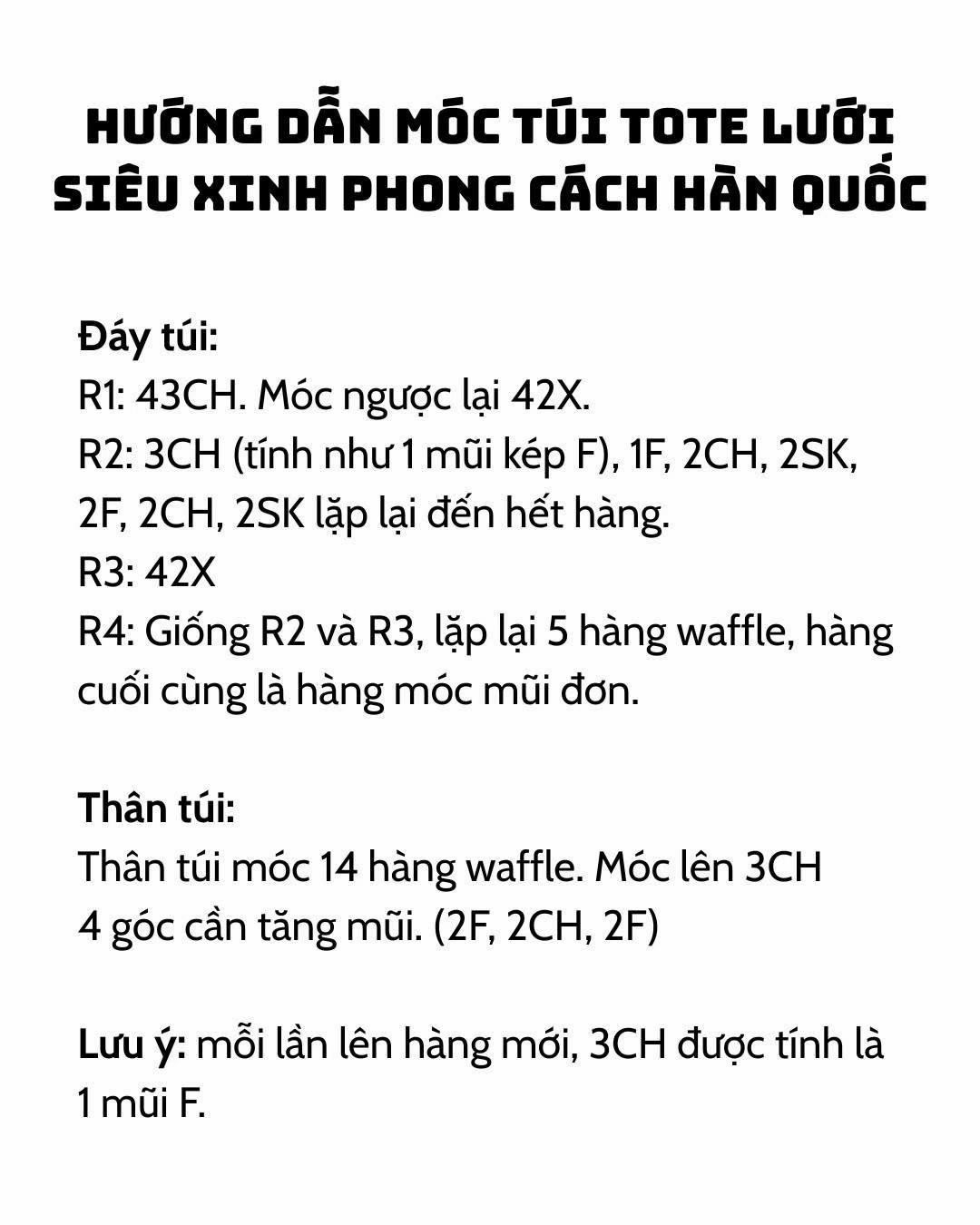 HƯỚNG DẪN MÓC TÚI TOTE LƯỚI SIÊU XINH PHONG CÁCH HÀN QUỐC

Đáy túi:
R1: 43CH. Móc ngược lại 42X.
R2: 3CH (tính như 1 mũi kép F), 1F, 2CH, 2SK, 2F, 2CH, 2SK lặp lại đến hết hàng.
R3: 42X
R4: Giống R2 và R3, lặp lại 5 hàng waffle, hàng cuối cùng là hàng móc mũi đơn.

Thân túi:
Thân túi móc 14 hàng waffle. Móc lên 3CH
4 góc cần tăng mũi. (2F, 2CH, 2F)

Lưu ý: mỗi lần lên hàng mới, 3CH được tính là 1 mũi F.